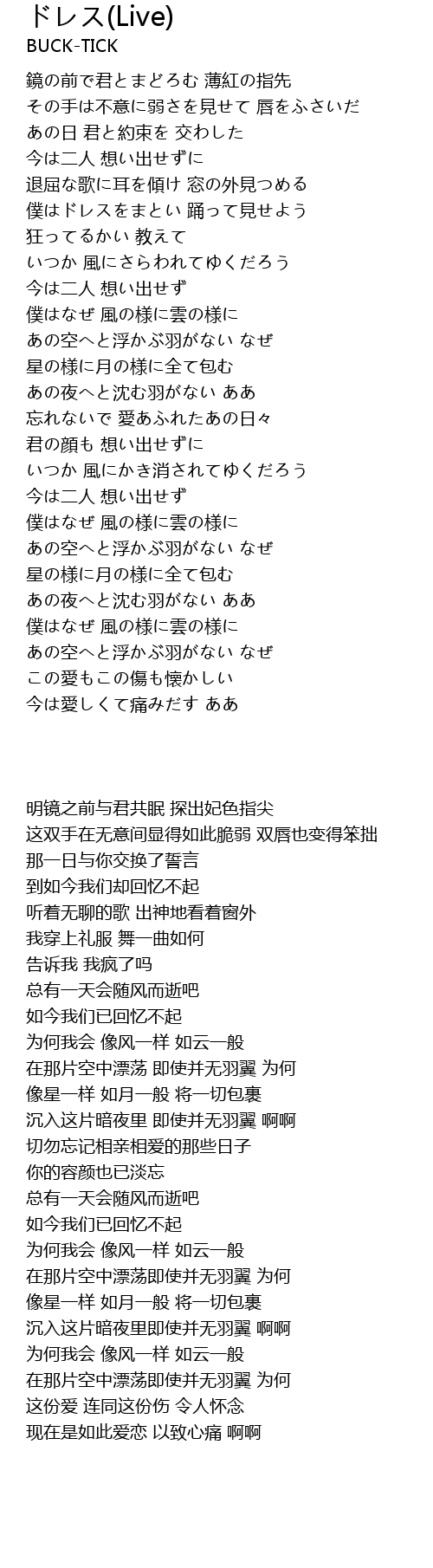 ドレス(Live)
BUCK-TICK

鏡の前で君とまどろむ 薄紅の指先
その手は不意に弱さを見せて 唇をふさいだ
あの日 君と約束を 交わした
今は二人 想い出せずに
退屈な歌に耳を傾け 窓の外見つめる
僕はドレスをまとい 踊って見せよう
狂ってるかい 教えて
いつか 風にさらわれてゆくだろう
今は二人 想い出せず
僕はなぜ 風の様に雲の様に
あの空へと浮かぶ羽がない なぜ
星の様に月の様に全て包む
あの夜へと沈む羽がない ああ
忘れないで 愛あふれたあの日々
君の顔も 想い出せずに
いつか 風にかき消されてゆくだろう
今は二人 想い出せず
僕はなぜ 風の様に雲の様に
あの空へと浮かぶ羽がない なぜ
星の様に月の様に全て包む
あの夜へと沈む羽がない ああ
僕はなぜ 風の様に雲の様に
あの空へと浮かぶ羽がない なぜ
この愛もこの傷も懐かしい
今は愛しくて痛みだす ああ

明镜之前与君共眠 探出妃色指尖
这双手在无意间显得如此脆弱 双唇也变得笨拙
那一日与你交换了誓言
到如今我们却回忆不起
听着无聊的歌 出神地看着窗外
我穿上礼服 舞一曲如何
告诉我 我疯了吗
总有一天会随风而逝吧
如今我们已回忆不起
为何我会 像风一样 如云一般
在那片空中漂荡 即使并无羽翼 为何
像星一样 如月一般 将一切包裹
沉入这片暗夜里 即使并无羽翼 啊啊
切勿忘记相亲相爱的那些日子
你的容颜也已淡忘
总有一天会随风而逝吧
如今我们已回忆不起
为何我会 像风一样 如云一般
在那片空中漂荡即使并无羽翼 为何
像星一样 如月一般 将一切包裹
沉入这片暗夜里即使并无羽翼 啊啊
为何我会 像风一样 如云一般
在那片空中漂荡即使并无羽翼 为何
这份爱 连同这份伤 令人怀念
现在是如此爱恋 以致心痛 啊啊